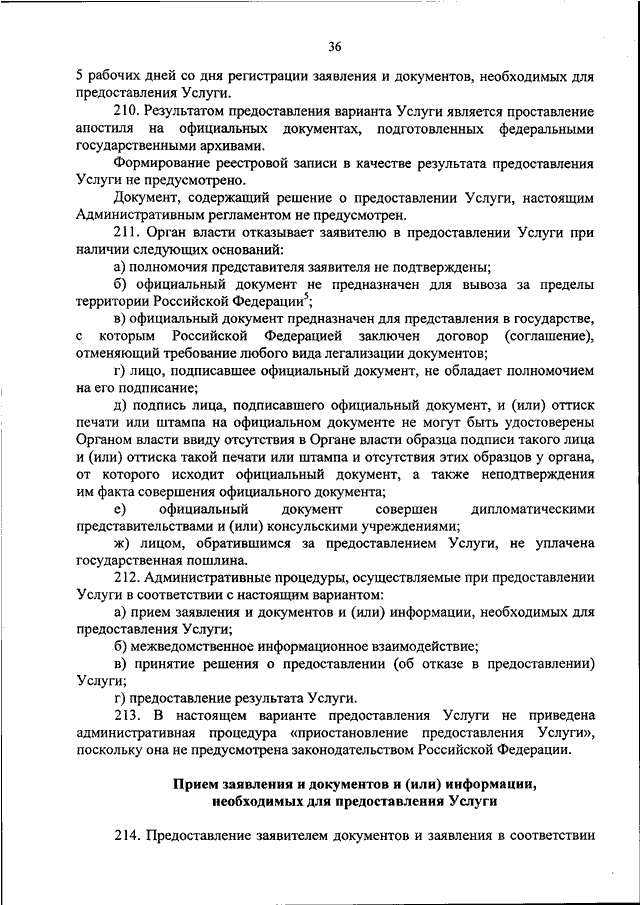 36

5 рабочих дней со дня регистрации заявления и документов, необходимых для предоставления Услуги.

210. Результатом предоставления варианта Услуги является проставление апостиля на официальных документах, подготовленных федеральными государственными архивами.

Формирование реестровой записи в качестве результата предоставления Услуги не предусмотрено.

Документ, содержащий решение о предоставлении Услуги, настоящим Административным регламентом не предусмотрен.

211. Орган власти отказывает заявителю в предоставлении Услуги при наличии следующих оснований:

а) полномочия представителя заявителя не подтверждены;

б) официальный документ не предназначен для вывоза за пределы территории Российской Федерации$^5$;

в) официальный документ предназначен для представления в государстве, с которым Российской Федерацией заключен договор (соглашение), отменяющий требование любого вида легализации документов;

г) лицо, подписавшее официальный документ, не обладает полномочием на его подписание;

д) подпись лица, подписавшего официальный документ, и (или) оттиск печати или штампа на официальном документе не могут быть удостоверены Органом власти ввиду отсутствия в Органе власти образца подписи такого лица и (или) оттиска такой печати или штампа и отсутствия этих образцов у органа, от которого исходит официальный документ, а также неподтверждения им факта совершения официального документа;

е) официальный документ совершен дипломатическими представительствами и (или) консульскими учреждениями;

ж) лицом, обратившимся за предоставлением Услуги, не уплачена государственная пошлина.

212. Административные процедуры, осуществляемые при предоставлении Услуги в соответствии с настоящим вариантом:

а) прием заявления и документов и (или) информации, необходимых для предоставления Услуги;

б) межведомственное информационное взаимодействие;

в) принятие решения о предоставлении (об отказе в предоставлении) Услуги;

г) предоставление результата Услуги.

213. В настоящем варианте предоставления Услуги не приведена административная процедура «приостановление предоставления Услуги», поскольку она не предусмотрена законодательством Российской Федерации.

Прием заявления и документов и (или) информации, необходимых для предоставления Услуги

214. Предоставление заявителем документов и заявления в соответствии